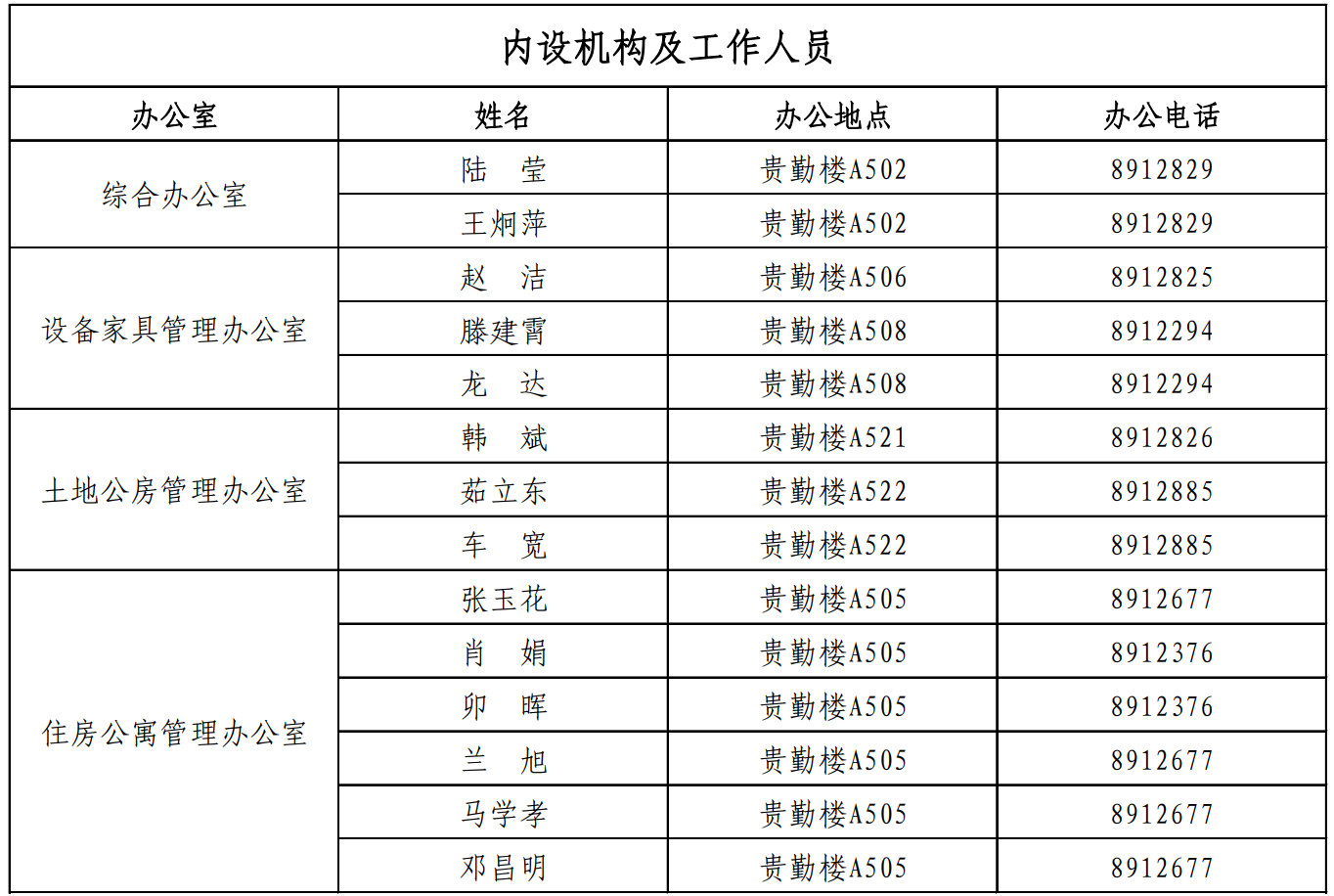 内设机构及工作人员

| 办公室 | 姓名 | 办公地点 | 办公电话 |
|---|---|---|---|
| 综合办公室 | 陆　莹 | 贵勤楼A502 | 8912829 |
|  | 王炯萍 | 贵勤楼A502 | 8912829 |
| 设备家具管理办公室 | 赵　洁 | 贵勤楼A506 | 8912825 |
|  | 滕建霄 | 贵勤楼A508 | 8912294 |
|  | 龙　达 | 贵勤楼A508 | 8912294 |
| 土地公房管理办公室 | 韩　斌 | 贵勤楼A521 | 8912826 |
|  | 茹立东 | 贵勤楼A522 | 8912885 |
|  | 车　宽 | 贵勤楼A522 | 8912885 |
| 住房公寓管理办公室 | 张玉花 | 贵勤楼A505 | 8912677 |
|  | 肖　娟 | 贵勤楼A505 | 8912376 |
|  | 卯　晖 | 贵勤楼A505 | 8912376 |
|  | 兰　旭 | 贵勤楼A505 | 8912677 |
|  | 马学孝 | 贵勤楼A505 | 8912677 |
|  | 邓昌明 | 贵勤楼A505 | 8912677 |